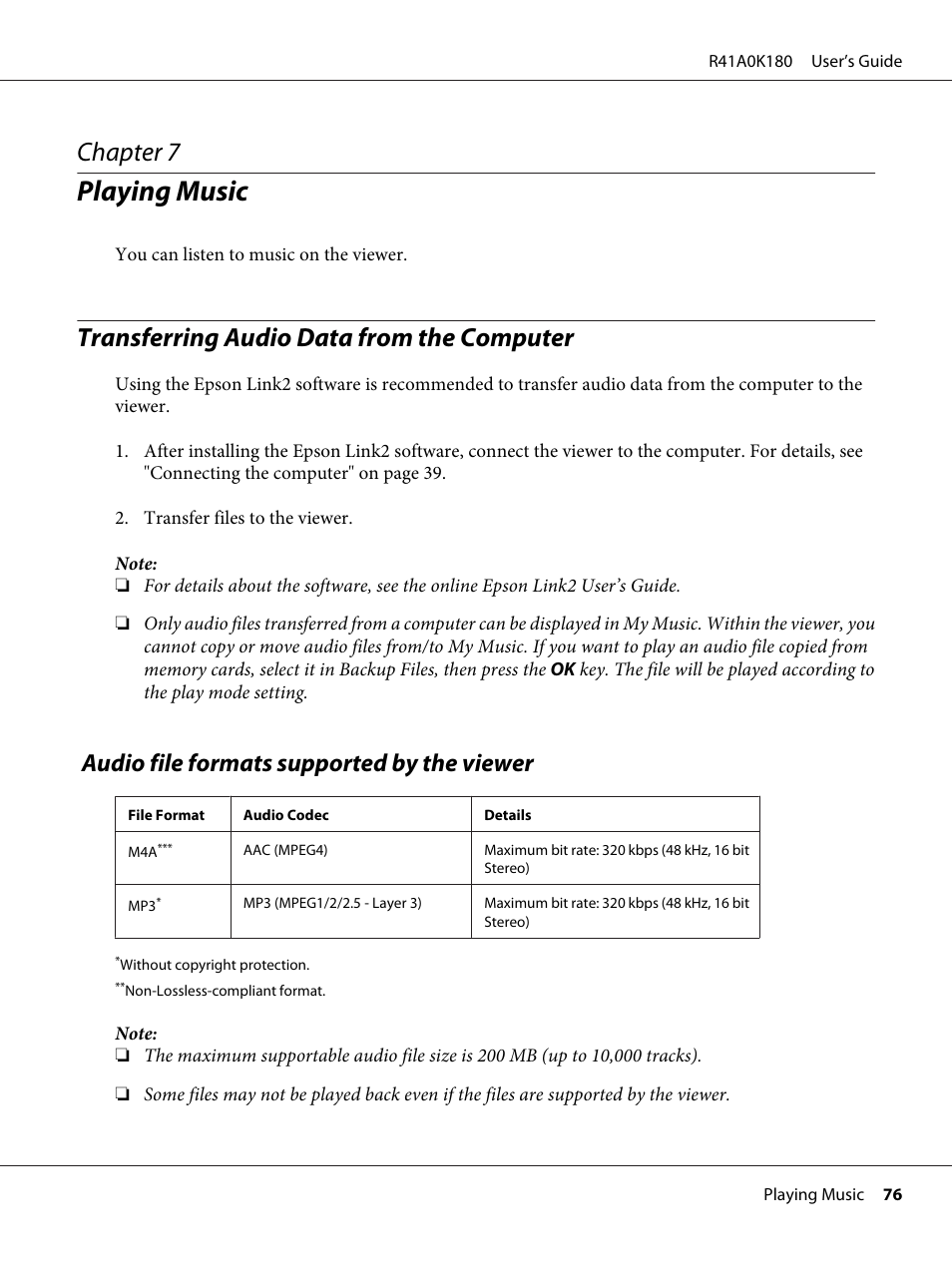 R41A0K180 User's Guide

Chapter 7

Playing Music

You can listen to music on the viewer.

Transferring Audio Data from the Computer

Using the Epson Link2 software is recommended to transfer audio data from the computer to the viewer.

1. After installing the Epson Link2 software, connect the viewer to the computer. For details, see "Connecting the computer" on page 39.

2. Transfer files to the viewer.

Note:
❏ For details about the software, see the online Epson Link2 User's Guide.

❏ Only audio files transferred from a computer can be displayed in My Music. Within the viewer, you cannot copy or move audio files from/to My Music. If you want to play an audio file copied from memory cards, select it in Backup Files, then press the OK key. The file will be played according to the play mode setting.

Audio file formats supported by the viewer

| File Format | Audio Codec | Details |
|---|---|---|
| M4A$^{***}$ | AAC (MPEG4) | Maximum bit rate: 320 kbps (48 kHz, 16 bit Stereo) |
| MP3$^{*}$ | MP3 (MPEG1/2/2.5 - Layer 3) | Maximum bit rate: 320 kbps (48 kHz, 16 bit Stereo) |

$^{*}$Without copyright protection.
$^{**}$Non-Lossless-compliant format.

Note:
❏ The maximum supportable audio file size is 200 MB (up to 10,000 tracks).

❏ Some files may not be played back even if the files are supported by the viewer.

Playing Music 76